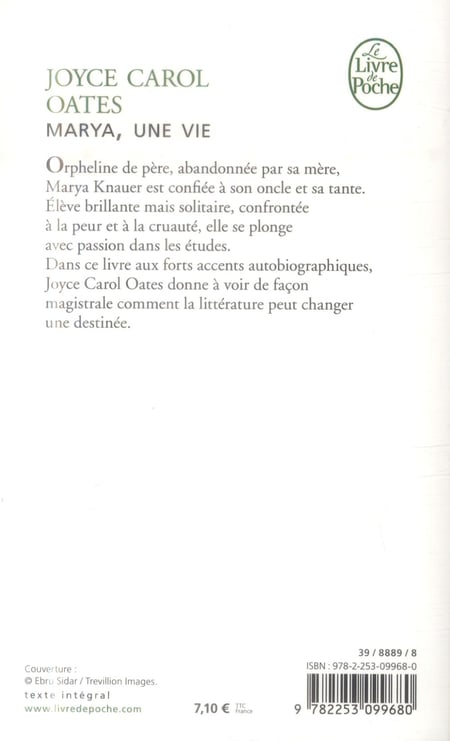 Le Livre de Poche

JOYCE CAROL OATES
MARYA, UNE VIE

Orpheline de père, abandonnée par sa mère, Marya Knauer est confiée à son oncle et sa tante. Élève brillante mais solitaire, confrontée à la peur et à la cruauté, elle se plonge avec passion dans les études.
Dans ce livre aux forts accents autobiographiques, Joyce Carol Oates donne à voir de façon magistrale comment la littérature peut changer une destinée.

Couverture :
© Ebru Sidar / Trevillion Images.
texte intégral
www.livredepoche.com

7,10 € TTC France

39 / 8889 / 8
ISBN : 978-2-253-09968-0
9 782253 099680